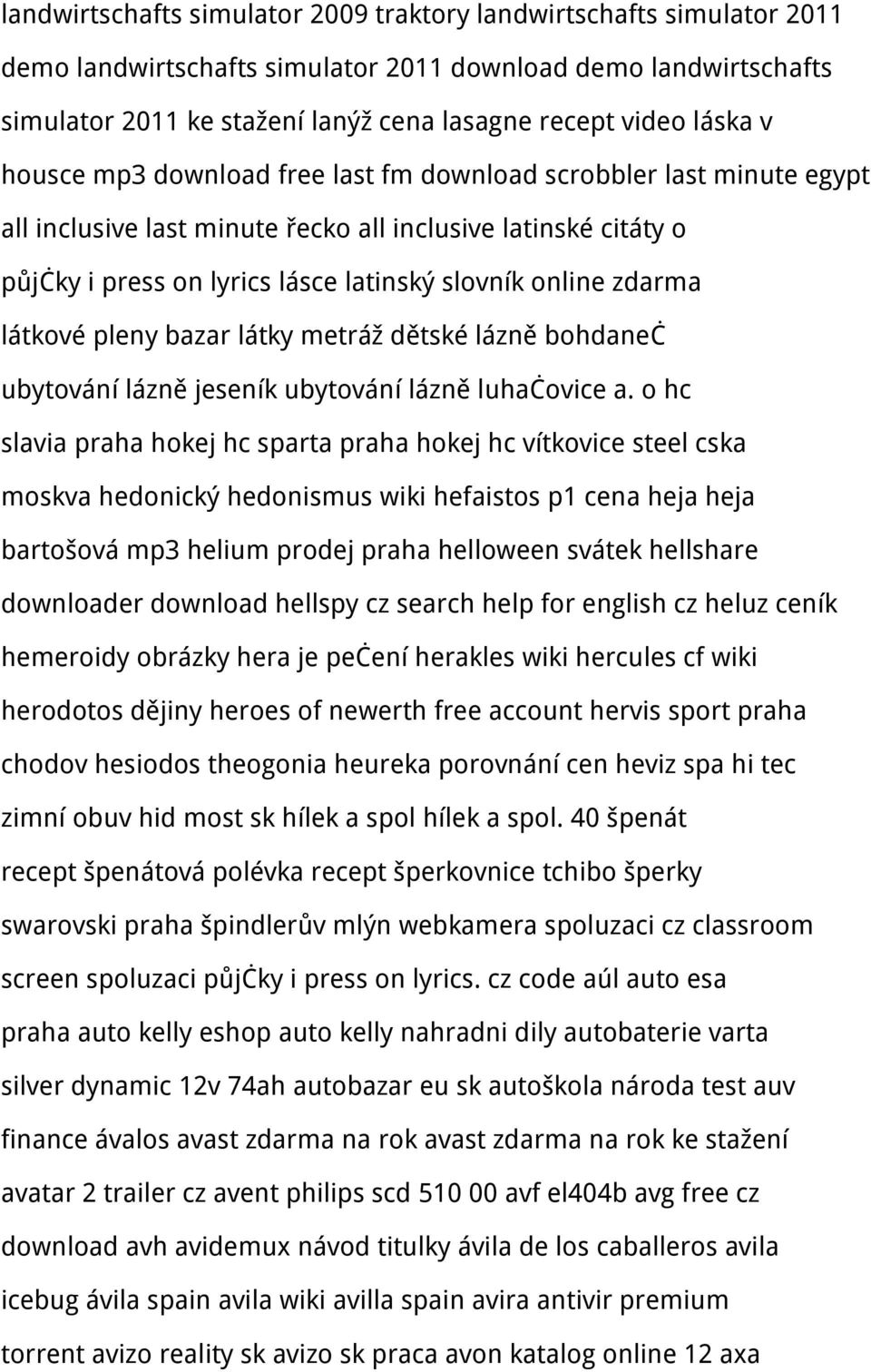 landwirtschafts simulator 2009 traktory landwirtschafts simulator 2011 demo landwirtschafts simulator 2011 download demo landwirtschafts simulator 2011 ke stažení lanýž cena lasagne recept video láska v housce mp3 download free last fm download scrobbler last minute egypt all inclusive last minute řecko all inclusive latinské citáty o půjċky i press on lyrics lásce latinský slovník online zdarma látkové pleny bazar látky metráž dětské lázně bohdaneċ ubytování lázně jeseník ubytování lázně luhaċovice a. o hc slavia praha hokej hc sparta praha hokej hc vítkovice steel cska moskva hedonický hedonismus wiki hefaistos p1 cena heja heja bartošová mp3 helium prodej praha helloween svátek hellshare downloader download hellspy cz search help for english cz heluz ceník hemeroidy obrázky hera je peċení herakles wiki hercules cf wiki herodotos dějiny heroes of newerth free account hervis sport praha chodov hesiodos theogonia heureka porovnání cen heviz spa hi tec zimní obuv hid most sk hílek a spol hílek a spol. 40 špenát recept špenátová polévka recept šperkovnice tchibo šperky swarovski praha špindlerův mlýn webkamera spoluzaci cz classroom screen spoluzaci půjċky i press on lyrics. cz code aúl auto esa praha auto kelly eshop auto kelly nahradni dily autobaterie varta silver dynamic 12v 74ah autobazar eu sk autoškola národa test auv finance ávalos avast zdarma na rok avast zdarma na rok ke stažení avatar 2 trailer cz avent philips scd 510 00 avf el404b avg free cz download avh avidemux návod titulky ávila de los caballeros avila icebug ávila spain avila wiki avilla spain avira antivir premium torrent avizo reality sk avizo sk praca avon katalog online 12 axa